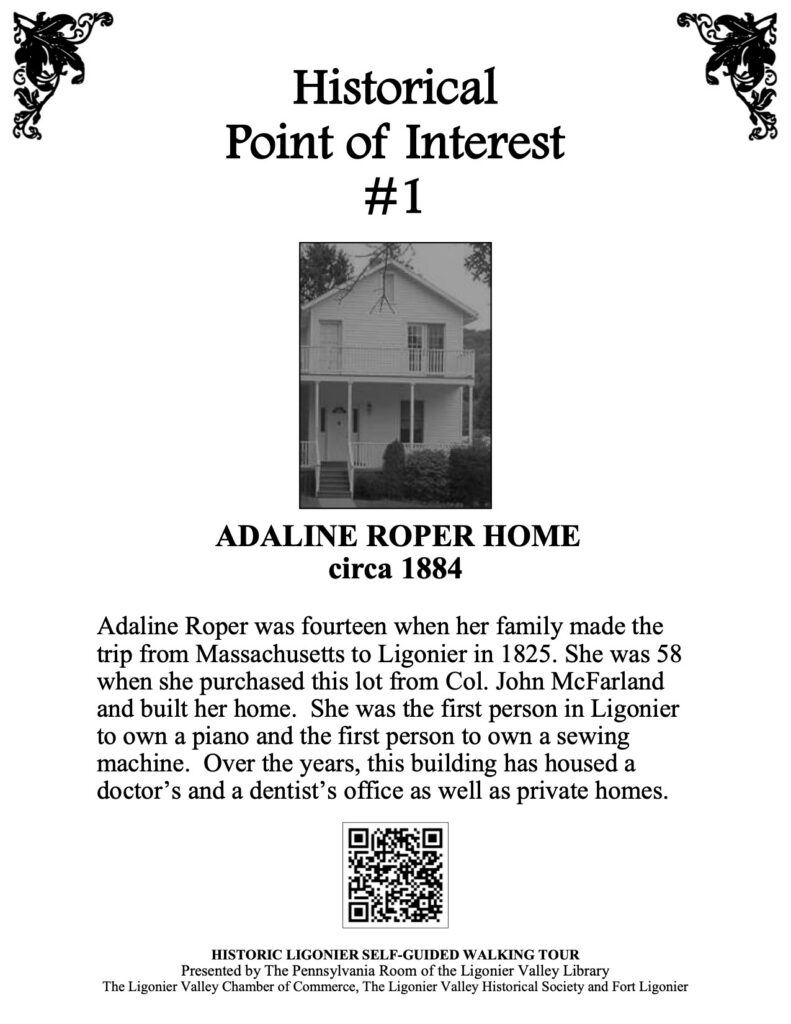 Historical
Point of Interest
#1

ADALINE ROPER HOME
circa 1884

Adaline Roper was fourteen when her family made the trip from Massachusetts to Ligonier in 1825. She was 58 when she purchased this lot from Col. John McFarland and built her home. She was the first person in Ligonier to own a piano and the first person to own a sewing machine. Over the years, this building has housed a doctor's and a dentist's office as well as private homes.

HISTORIC LIGONIER SELF-GUIDED WALKING TOUR
Presented by The Pennsylvania Room of the Ligonier Valley Library
The Ligonier Valley Chamber of Commerce, The Ligonier Valley Historical Society and Fort Ligonier